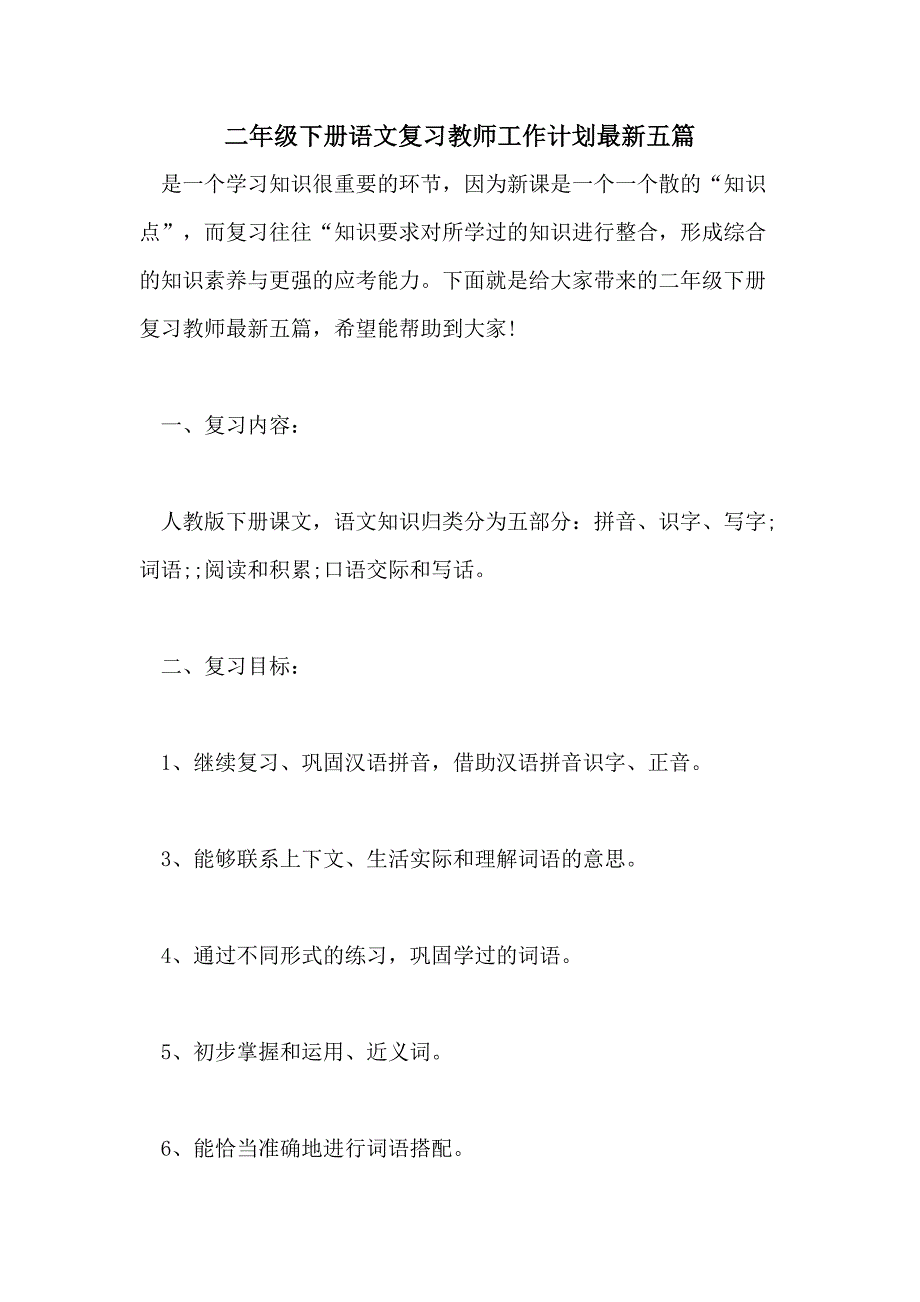 二年级下册语文复习教师工作计划最新五篇

是一个学习知识很重要的环节，因为新课是一个一个散的“知识点”，而复习往往“知识要求对所学过的知识进行整合，形成综合的知识素养与更强的应考能力。下面就是给大家带来的二年级下册复习教师最新五篇，希望能帮助到大家!

一、复习内容：

人教版下册课文，语文知识归类分为五部分：拼音、识字、写字;词语;;阅读和积累;口语交际和写话。

二、复习目标：

1、继续复习、巩固汉语拼音，借助汉语拼音识字、正音。

3、能够联系上下文、生活实际和理解词语的意思。

4、通过不同形式的练习，巩固学过的词语。

5、初步掌握和运用、近义词。

6、能恰当准确地进行词语搭配。